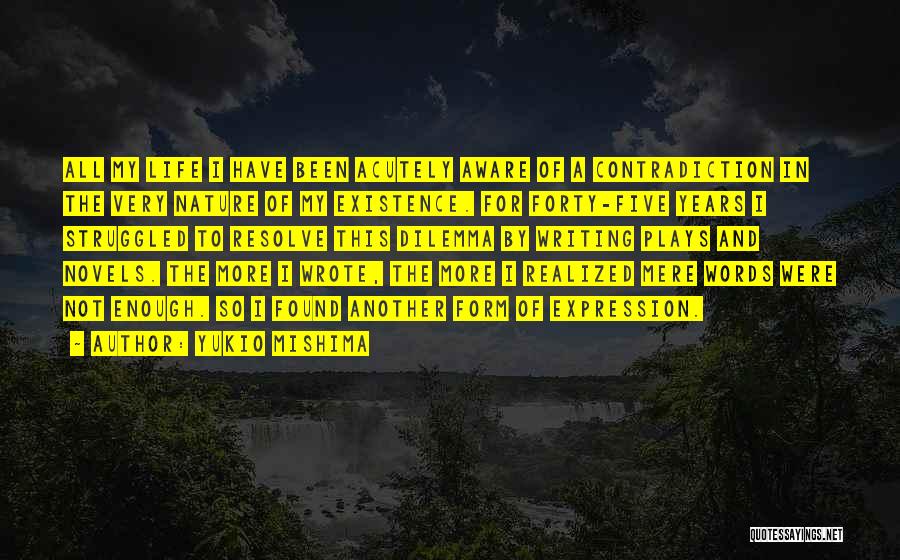 ALL MY LIFE I HAVE BEEN ACUTELY AWARE OF A CONTRADICTION IN THE VERY NATURE OF MY EXISTENCE. FOR FORTY-FIVE YEARS I STRUGGLED TO RESOLVE THIS DILEMMA BY WRITING PLAYS AND NOVELS. THE MORE I WROTE, THE MORE I REALIZED MERE WORDS WERE NOT ENOUGH. SO I FOUND ANOTHER FORM OF EXPRESSION.

- AUTHOR: YUKIO MISHIMA

QUOTESSAYINGS.NET